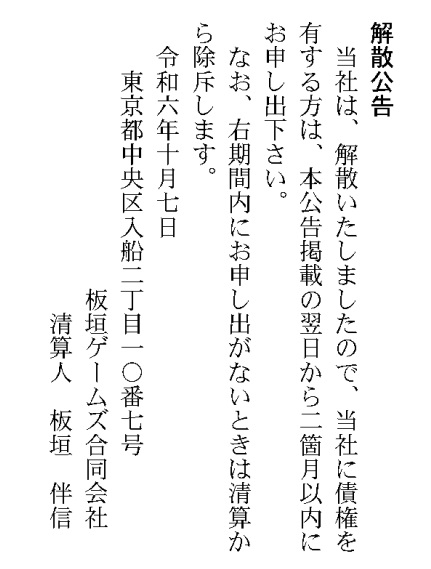 解散公告

当社は、解散いたしましたので、当社に債権を有する方は、本公告掲載の翌日から二箇月以内にお申し出下さい。

なお、右期間内にお申し出がないときは清算から除斥します。

令和六年十月七日

東京都中央区入船二丁目一〇番七号
板垣ゲームズ合同会社
清算人　板垣　伴信